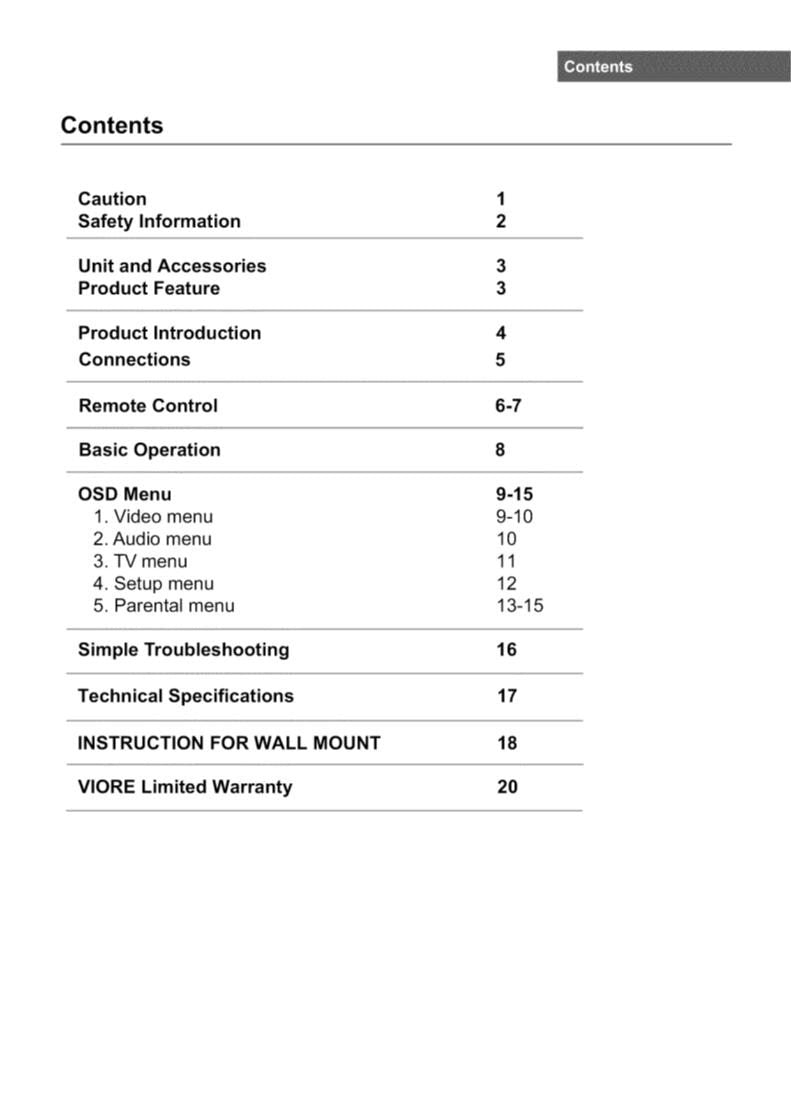 Contents

Contents

| | |
|---|---|
| Caution | 1 |
| Safety Information | 2 |
| Unit and Accessories | 3 |
| Product Feature | 3 |
| Product Introduction | 4 |
| Connections | 5 |
| Remote Control | 6-7 |
| Basic Operation | 8 |
| OSD Menu | 9-15 |
| 1. Video menu | 9-10 |
| 2. Audio menu | 10 |
| 3. TV menu | 11 |
| 4. Setup menu | 12 |
| 5. Parental menu | 13-15 |
| Simple Troubleshooting | 16 |
| Technical Specifications | 17 |
| INSTRUCTION FOR WALL MOUNT | 18 |
| VIORE Limited Warranty | 20 |